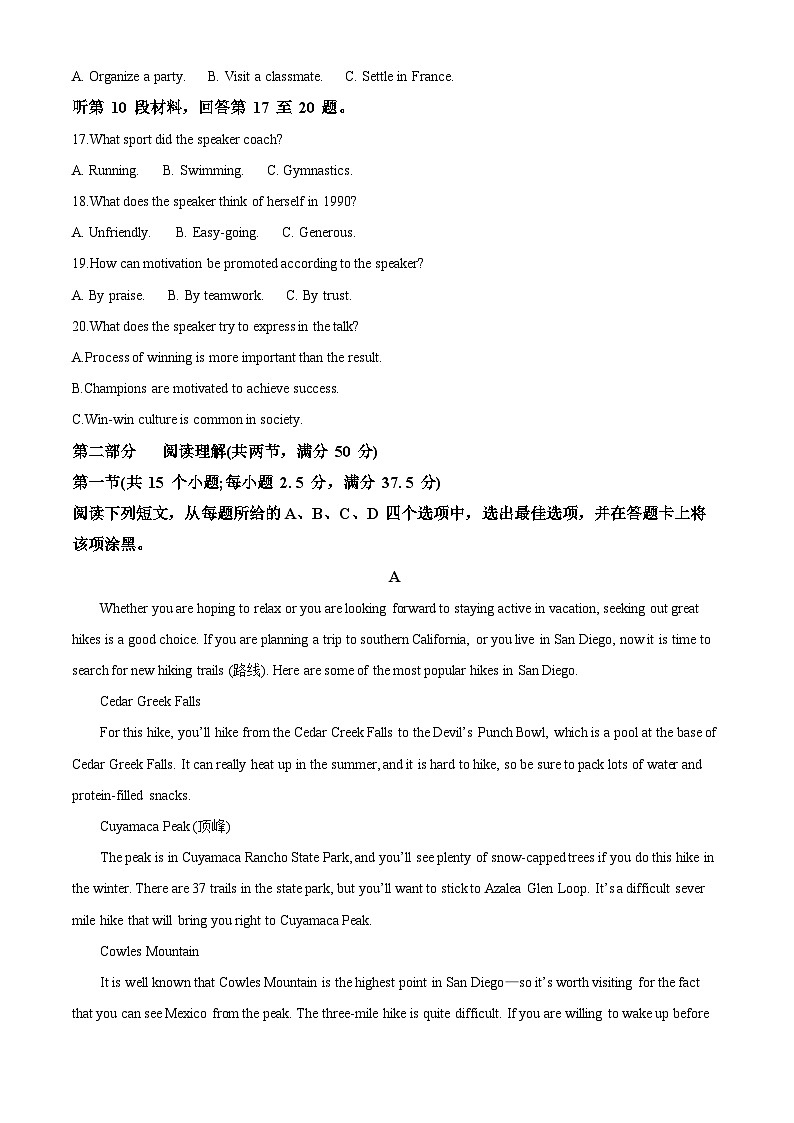 A. Organize a party.　 B. Visit a classmate.　 C. Settle in France.

听第 10 段材料，回答第 17 至 20 题。

17.What sport did the speaker coach?

A. Running.　 B. Swimming.　 C. Gymnastics.

18.What does the speaker think of herself in 1990?

A. Unfriendly.　 B. Easy-going.　 C. Generous.

19.How can motivation be promoted according to the speaker?

A. By praise.　 B. By teamwork.　 C. By trust.

20.What does the speaker try to express in the talk?

A.Process of winning is more important than the result.

B.Champions are motivated to achieve success.

C.Win-win culture is common in society.

第二部分　阅读理解(共两节，满分 50 分)

第一节(共 15 个小题;每小题 2.5 分，满分 37.5 分)

阅读下列短文，从每题所给的 A、B、C、D 四个选项中，选出最佳选项，并在答题卡上将该项涂黑。

A

Whether you are hoping to relax or you are looking forward to staying active in vacation, seeking out great hikes is a good choice. If you are planning a trip to southern California, or you live in San Diego, now it is time to search for new hiking trails (路线). Here are some of the most popular hikes in San Diego.

Cedar Greek Falls

For this hike, you'll hike from the Cedar Creek Falls to the Devil's Punch Bowl, which is a pool at the base of Cedar Greek Falls. It can really heat up in the summer, and it is hard to hike, so be sure to pack lots of water and protein-filled snacks.

Cuyamaca Peak (顶峰)

The peak is in Cuyamaca Rancho State Park, and you'll see plenty of snow-capped trees if you do this hike in the winter. There are 37 trails in the state park, but you'll want to stick to Azalea Glen Loop. It's a difficult sever mile hike that will bring you right to Cuyamaca Peak.

Cowles Mountain

It is well known that Cowles Mountain is the highest point in San Diego—so it's worth visiting for the fact that you can see Mexico from the peak. The three-mile hike is quite difficult. If you are willing to wake up before